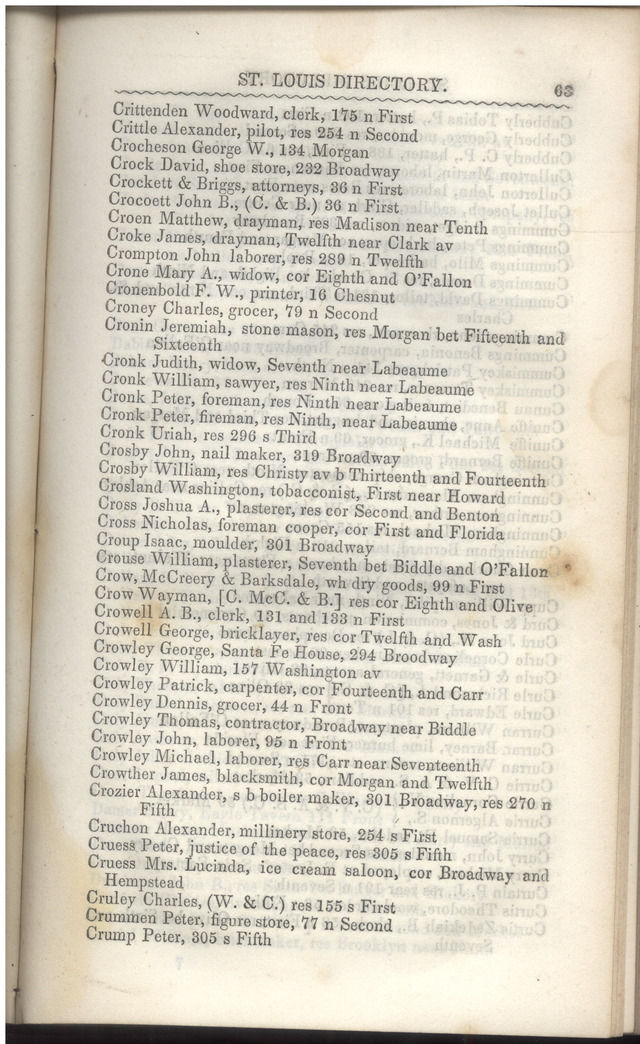 ST. LOUIS DIRECTORY. 63

Crittenden Woodward, clerk, 175 n First
Crittle Alexander, pilot, res 254 n Second
Crocheson George W., 134 Morgan
Crock David, shoe store, 232 Broadway
Crockett & Briggs, attorneys, 36 n First
Crocoett John B., (C. & B.) 36 n First
Croen Matthew, drayman, res Madison near Tenth
Croke James, drayman, Twelfth near Clark av
Crompton John laborer, res 289 n Twelfth
Crone Mary A., widow, cor Eighth and O'Fallon
Cronenbold F. W., printer, 16 Chesnut
Croney Charles, grocer, 79 n Second
Cronin Jeremiah, stone mason, res Morgan bet Fifteenth and Sixteenth
Cronk Judith, widow, Seventh near Labeaume
Cronk William, sawyer, res Ninth near Labeaume
Cronk Peter, foreman, res Ninth near Labeaume
Cronk Peter, fireman, res Ninth, near Labeaume
Cronk Uriah, res 296 s Third
Crosby John, nail maker, 319 Broadway
Crosby William, res Christy av b Thirteenth and Fourteenth
Crosland Washington, tobacconist, First near Howard
Cross Joshua A., plasterer, res cor Second and Benton
Cross Nicholas, foreman cooper, cor First and Florida
Croup Isaac, moulder, 301 Broadway
Crouse William, plasterer, Seventh bet Biddle and O'Fallon
Crow, McCreery & Barksdale, wh dry goods, 99 n First
Crow Wayman, [C. McC. & B.] res cor Eighth and Olive
Crowell A. B., clerk, 131 and 133 n First
Crowell George, bricklayer, res cor Twelfth and Wash
Crowley George, Santa Fe House, 294 Broodway
Crowley William, 157 Washington av
Crowley Patrick, carpenter, cor Fourteenth and Carr
Crowley Dennis, grocer, 44 n Front
Crowley Thomas, contractor, Broadway near Biddle
Crowley John, laborer, 95 n Front
Crowley Michael, laborer, res Carr near Seventeenth
Crowther James, blacksmith, cor Morgan and Twelfth
Crozier Alexander, s b boiler maker, 301 Broadway, res 270 n Fifth
Cruchon Alexander, millinery store, 254 s First
Cruess Peter, justice of the peace, res 305 s Fifth
Cruess Mrs. Lucinda, ice cream saloon, cor Broadway and Hempstead
Cruley Charles, (W. & C.) res 155 s First
Crummen Peter, figure store, 77 n Second
Crump Peter, 305 s Fifth